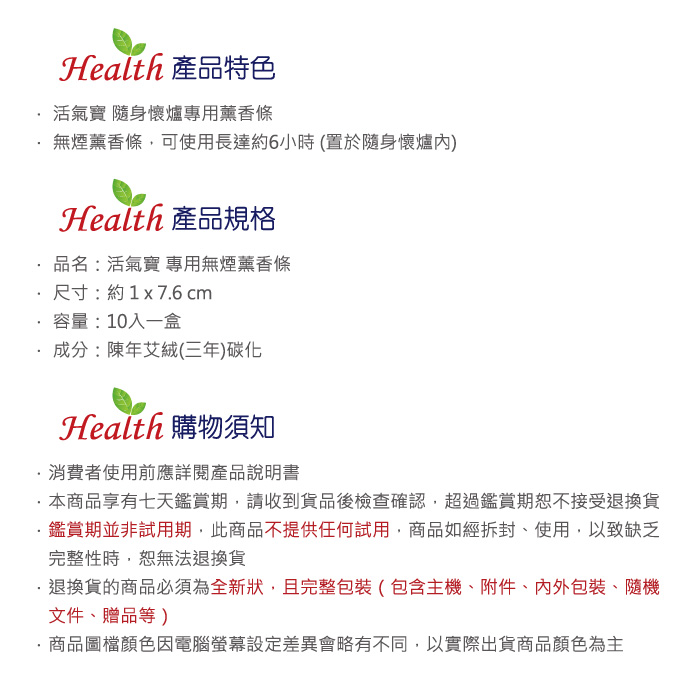 Health 產品特色

· 活氣寶 隨身懷爐專用薰香條
· 無煙薰香條，可使用長達約6小時 (置於隨身懷爐內)

Health 產品規格

· 品名：活氣寶 專用無煙薰香條
· 尺寸：約 1 x 7.6 cm
· 容量：10入一盒
· 成分：陳年艾絨(三年)碳化

Health 購物須知

· 消費者使用前應詳閱產品說明書
· 本商品享有七天鑑賞期，請收到貨品後檢查確認，超過鑑賞期恕不接受退換貨
· 鑑賞期並非試用期，此商品不提供任何試用，商品如經拆封、使用，以致缺乏完整性時，恕無法退換貨
· 退換貨的商品必須為全新狀，且完整包裝（包含主機、附件、內外包裝、隨機文件、贈品等）
· 商品圖檔顏色因電腦螢幕設定差異會略有不同，以實際出貨商品顏色為主